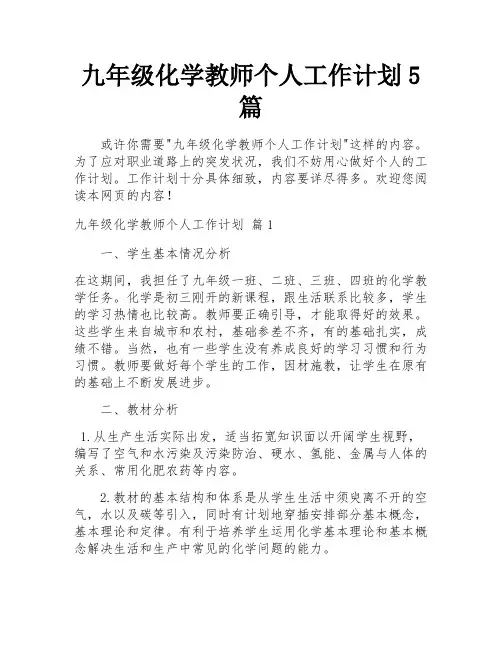 九年级化学教师个人工作计划5篇

或许你需要"九年级化学教师个人工作计划"这样的内容。为了应对职业道路上的突发状况，我们不妨用心做好个人的工作计划。工作计划十分具体细致，内容要详尽得多。欢迎您阅读本网页的内容！

九年级化学教师个人工作计划 篇1

一、学生基本情况分析

在这期间，我担任了九年级一班、二班、三班、四班的化学教学任务。化学是初三刚开的新课程，跟生活联系比较多，学生的学习热情也比较高。教师要正确引导，才能取得好的效果。这些学生来自城市和农村，基础参差不齐，有的基础扎实，成绩不错。当然，也有一些学生没有养成良好的学习习惯和行为习惯。教师要做好每个学生的工作，因材施教，让学生在原有的基础上不断发展进步。

二、教材分析

1.从生产生活实际出发，适当拓宽知识面以开阔学生视野，编写了空气和水污染及污染防治、硬水、氢能、金属与人体的关系、常用化肥农药等内容。

2.教材的基本结构和体系是从学生生活中须臾离不开的空气，水以及碳等引入，同时有计划地穿插安排部分基本概念，基本理论和定律。有利于培养学生运用化学基本理论和基本概念解决生活和生产中常见的化学问题的能力。